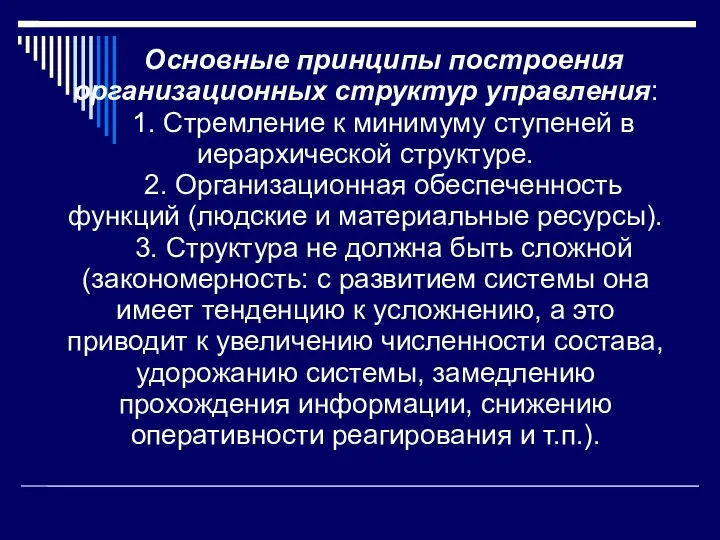 Основные принципы построения организационных структур управления:

1. Стремление к минимуму ступеней в иерархической структуре.

2. Организационная обеспеченность функций (людские и материальные ресурсы).

3. Структура не должна быть сложной (закономерность: с развитием системы она имеет тенденцию к усложнению, а это приводит к увеличению численности состава, удорожанию системы, замедлению прохождения информации, снижению оперативности реагирования и т.п.).